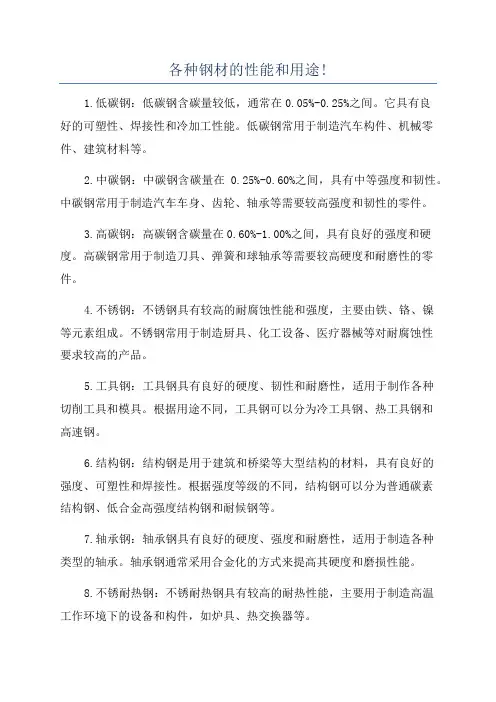 各种钢材的性能和用途!

1.低碳钢：低碳钢含碳量较低，通常在 0.05%-0.25%之间。它具有良好的可塑性、焊接性和冷加工性能。低碳钢常用于制造汽车构件、机械零件、建筑材料等。

2.中碳钢：中碳钢含碳量在 0.25%-0.60%之间，具有中等强度和韧性。中碳钢常用于制造汽车车身、齿轮、轴承等需要较高强度和韧性的零件。

3.高碳钢：高碳钢含碳量在 0.60%-1.00%之间，具有良好的强度和硬度。高碳钢常用于制造刀具、弹簧和球轴承等需要较高硬度和耐磨性的零件。

4.不锈钢：不锈钢具有较高的耐腐蚀性能和强度，主要由铁、铬、镍等元素组成。不锈钢常用于制造厨具、化工设备、医疗器械等对耐腐蚀性要求较高的产品。

5.工具钢：工具钢具有良好的硬度、韧性和耐磨性，适用于制作各种切削工具和模具。根据用途不同，工具钢可以分为冷工具钢、热工具钢和高速钢。

6.结构钢：结构钢是用于建筑和桥梁等大型结构的材料，具有良好的强度、可塑性和焊接性。根据强度等级的不同，结构钢可以分为普通碳素结构钢、低合金高强度结构钢和耐候钢等。

7.轴承钢：轴承钢具有良好的硬度、强度和耐磨性，适用于制造各种类型的轴承。轴承钢通常采用合金化的方式来提高其硬度和磨损性能。

8.不锈耐热钢：不锈耐热钢具有较高的耐热性能，主要用于制造高温工作环境下的设备和构件，如炉具、热交换器等。